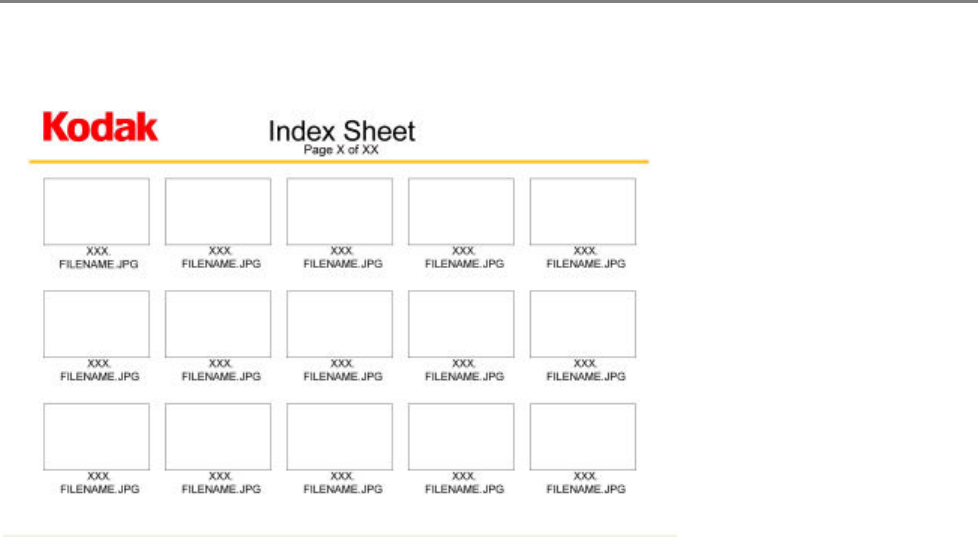 Kodak

Index Sheet
Page X of XX

XXX.
FILENAME.JPG

XXX.
FILENAME.JPG

XXX.
FILENAME.JPG

XXX.
FILENAME.JPG

XXX.
FILENAME.JPG

XXX.
FILENAME.JPG

XXX.
FILENAME.JPG

XXX.
FILENAME.JPG

XXX.
FILENAME.JPG

XXX.
FILENAME.JPG

XXX.
FILENAME.JPG

XXX.
FILENAME.JPG

XXX.
FILENAME.JPG

XXX.
FILENAME.JPG

XXX.
FILENAME.JPG